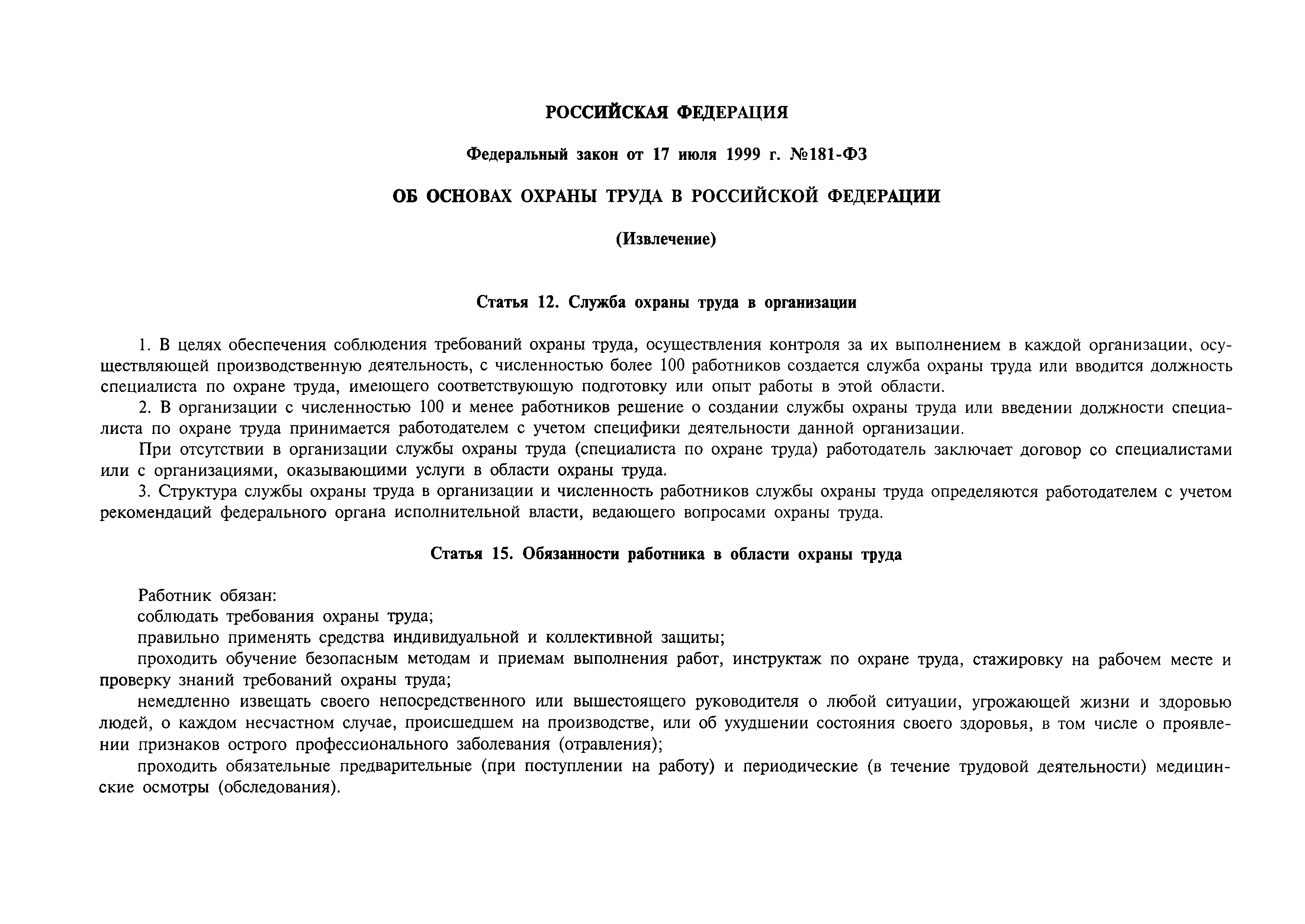 РОССИЙСКАЯ ФЕДЕРАЦИЯ

Федеральный закон от 17 июля 1999 г. №181-ФЗ

ОБ ОСНОВАХ ОХРАНЫ ТРУДА В РОССИЙСКОЙ ФЕДЕРАЦИИ

(Извлечение)

Статья 12. Служба охраны труда в организации

1. В целях обеспечения соблюдения требований охраны труда, осуществления контроля за их выполнением в каждой организации, осуществляющей производственную деятельность, с численностью более 100 работников создается служба охраны труда или вводится должность специалиста по охране труда, имеющего соответствующую подготовку или опыт работы в этой области.

2. В организации с численностью 100 и менее работников решение о создании службы охраны труда или введении должности специалиста по охране труда принимается работодателем с учетом специфики деятельности данной организации.

При отсутствии в организации службы охраны труда (специалиста по охране труда) работодатель заключает договор со специалистами или с организациями, оказывающими услуги в области охраны труда.

3. Структура службы охраны труда в организации и численность работников службы охраны труда определяются работодателем с учетом рекомендаций федерального органа исполнительной власти, ведающего вопросами охраны труда.

Статья 15. Обязанности работника в области охраны труда

Работник обязан:

соблюдать требования охраны труда;

правильно применять средства индивидуальной и коллективной защиты;

проходить обучение безопасным методам и приемам выполнения работ, инструктаж по охране труда, стажировку на рабочем месте и проверку знаний требований охраны труда;

немедленно извещать своего непосредственного или вышестоящего руководителя о любой ситуации, угрожающей жизни и здоровью людей, о каждом несчастном случае, происшедшем на производстве, или об ухудшении состояния своего здоровья, в том числе о проявлении признаков острого профессионального заболевания (отравления);

проходить обязательные предварительные (при поступлении на работу) и периодические (в течение трудовой деятельности) медицинские осмотры (обследования).